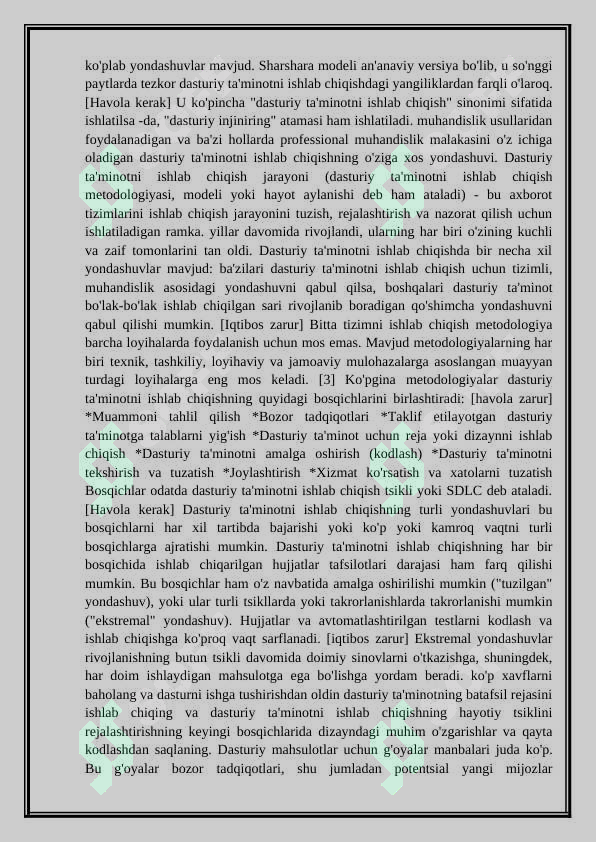 ko'plab yondashuvlar mavjud. Sharshara modeli an'anaviy versiya bo'lib, u so'nggi paytlarda tezkor dasturiy ta'minotni ishlab chiqishdagi yangiliklardan farqli o'laroq. [Havola kerak] U ko'pincha "dasturiy ta'minotni ishlab chiqish" sinonimi sifatida ishlatilsa -da, "dasturiy injiniring" atamasi ham ishlatiladi. muhandislik usullaridan foydalanadigan va ba'zi hollarda professional muhandislik malakasini o'z ichiga oladigan dasturiy ta'minotni ishlab chiqishning o'ziga xos yondashuvi. Dasturiy ta'minotni ishlab chiqish jarayoni (dasturiy ta'minotni ishlab chiqish metodologiyasi, modeli yoki hayot aylanishi deb ham ataladi) - bu axborot tizimlarini ishlab chiqish jarayonini tuzish, rejalashtirish va nazorat qilish uchun ishlatiladigan ramka. yillar davomida rivojlandi, ularning har biri o'zining kuchli va zaif tomonlarini tan oldi. Dasturiy ta'minotni ishlab chiqishda bir necha xil yondashuvlar mavjud: ba'zilari dasturiy ta'minotni ishlab chiqish uchun tizimli, muhandislik asosidagi yondashuvni qabul qilsa, boshqalari dasturiy ta'minot bo'lak-bo'lak ishlab chiqilgan sari rivojlanib boradigan qo'shimcha yondashuvni qabul qilishi mumkin. [Iqtibos zarur] Bitta tizimni ishlab chiqish metodologiya barcha loyihalarda foydalanish uchun mos emas. Mavjud metodologiyalarning har biri texnik, tashkiliy, loyihaviy va jamoaviy mulohazalarga asoslangan muayyan turdagi loyihalarga eng mos keladi. [3] Ko'pgina metodologiyalar dasturiy ta'minotni ishlab chiqishning quyidagi bosqichlarini birlashtiradi: [havola zarur] *Muammoni tahlil qilish *Bozor tadqiqotlari *Taklif etilayotgan dasturiy ta'minotga talablarni yig'ish *Dasturiy ta'minot uchun reja yoki dizaynni ishlab chiqish *Dasturiy ta'minotni amalga oshirish (kodlash) *Dasturiy ta'minotni tekshirish va tuzatish *Joylashtirish *Xizmat ko'rsatish va xatolarni tuzatish Bosqichlar odatda dasturiy ta'minotni ishlab chiqish tsikli yoki SDLC deb ataladi. [Havola kerak] Dasturiy ta'minotni ishlab chiqishning turli yondashuvlari bu bosqichlarni har xil tartibda bajarishi yoki ko'p yoki kamroq vaqtni turli bosqichlarga ajratishi mumkin. Dasturiy ta'minotni ishlab chiqishning har bir bosqichida ishlab chiqarilgan hujjatlar tafsilotlari darajasi ham farq qilishi mumkin. Bu bosqichlar ham o'z navbatida amalga oshirilishi mumkin ("tuzilgan" yondashuv), yoki ular turli tsikllarda yoki takrorlanishlarda takrorlanishi mumkin ("ekstremal" yondashuv). Hujjatlar va avtomatlashtirilgan testlarni kodlash va ishlab chiqishga ko'proq vaqt sarflanadi. [iqtibos zarur] Ekstremal yondashuvlar rivojlanishning butun tsikli davomida doimiy sinovlarni o'tkazishga, shuningdek, har doim ishlaydigan mahsulotga ega bo'lishga yordam beradi. ko'p xavflarni baholang va dasturni ishga tushirishdan oldin dasturiy ta'minotning batafsil rejasini ishlab chiqing va dasturiy ta'minotni ishlab chiqishning hayotiy tsiklini rejalashtirishning keyingi bosqichlarida dizayndagi muhim o'zgarishlar va qayta kodlashdan saqlaning. Dasturiy mahsulotlar uchun g'oyalar manbalari juda ko'p. Bu g'oyalar bozor tadqiqotlari, shu jumladan potentsial yangi mijozlar